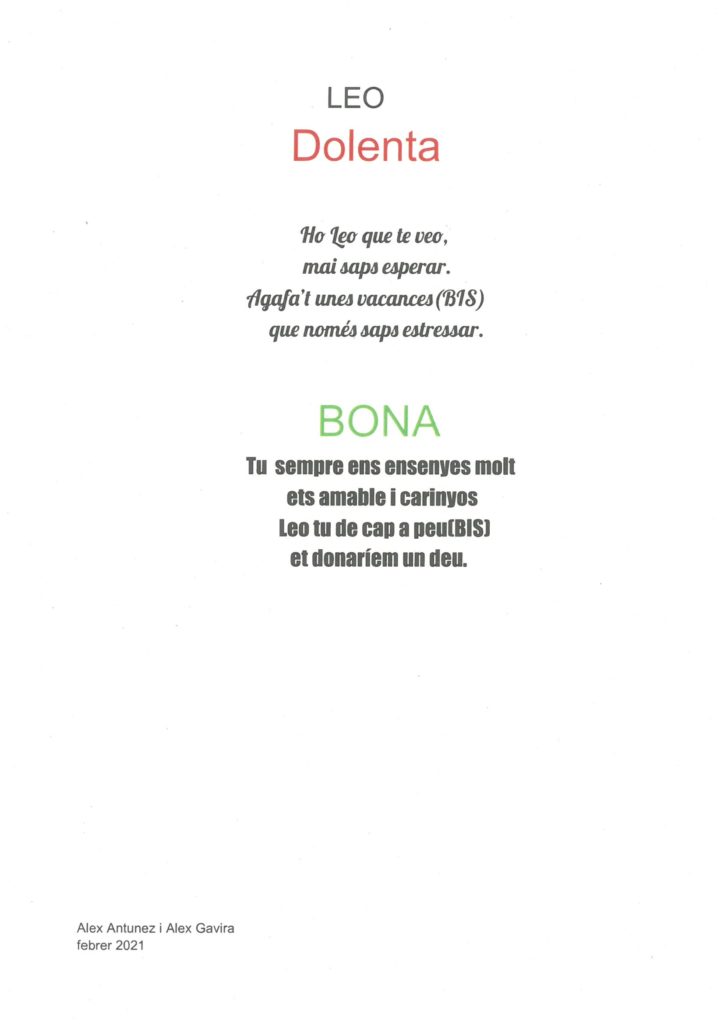 LEO

Dolenta

Ho Leo que te veo,
mai saps esperar.
Agafa't unes vacances(BIS)
que només saps estressar.

BONA

Tu sempre ens ensenyes molt
ets amable i carinyos
Leo tu de cap a peu(BIS)
et donaríem un deu.

Alex Antunez i Alex Gavira
febrer 2021